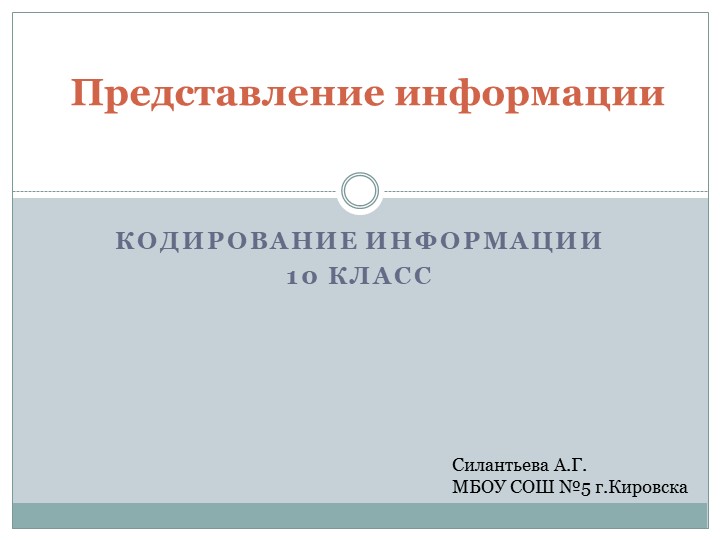 Представление информации

КОДИРОВАНИЕ ИНФОРМАЦИИ
10 КЛАСС

Силантьева А.Г.
МБОУ СОШ №5 г.Кировска